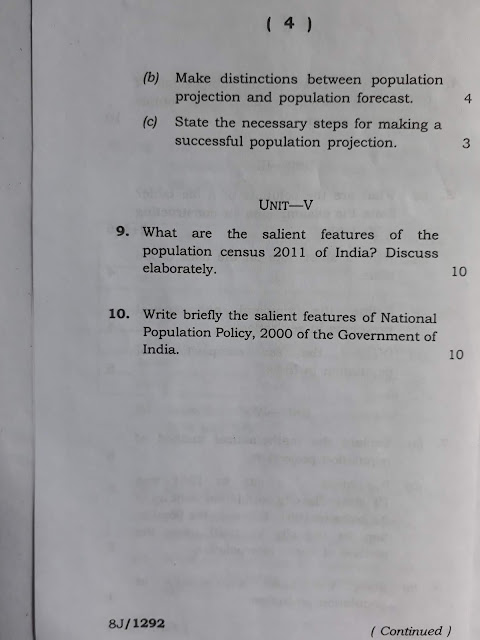 ( 4 )

(b) Make distinctions between population projection and population forecast. 4

(c) State the necessary steps for making a successful population projection. 3

UNIT—V

9. What are the salient features of the population census 2011 of India? Discuss elaborately. 10

10. Write briefly the salient features of National Population Policy, 2000 of the Government of India. 10

8J/1292

( Continued )